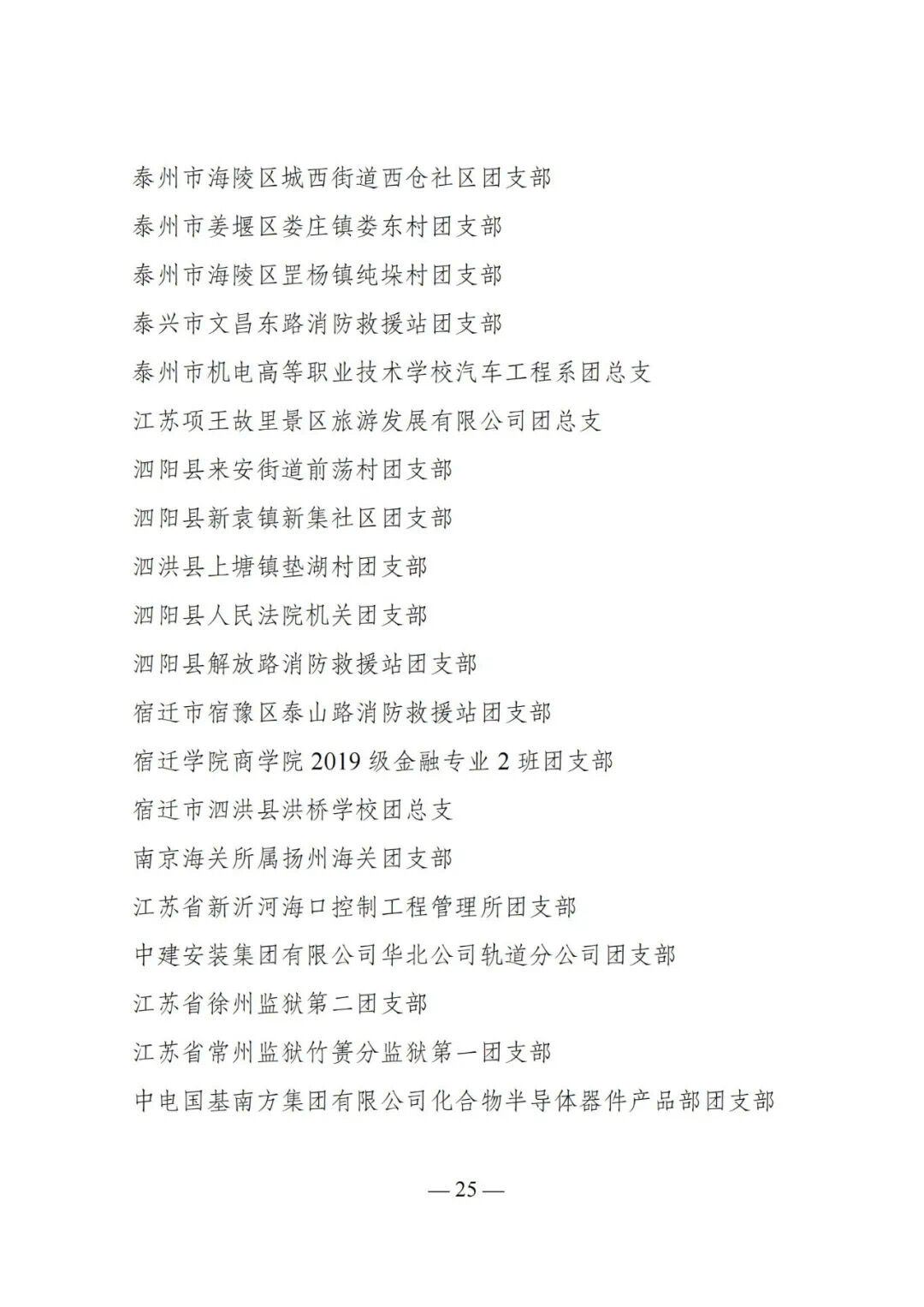 泰州市海陵区城西街道西仓社区团支部

泰州市姜堰区娄庄镇娄东村团支部

泰州市海陵区罡杨镇纯垛村团支部

泰兴市文昌东路消防救援站团支部

泰州市机电高等职业技术学校汽车工程系团总支

江苏项王故里景区旅游发展有限公司团总支

泗阳县来安街道前荡村团支部

泗阳县新袁镇新集社区团支部

泗洪县上塘镇垫湖村团支部

泗阳县人民法院机关团支部

泗阳县解放路消防救援站团支部

宿迁市宿豫区泰山路消防救援站团支部

宿迁学院商学院 2019 级金融专业 2 班团支部

宿迁市泗洪县洪桥学校团总支

南京海关所属扬州海关团支部

江苏省新沂河海口控制工程管理所团支部

中建安装集团有限公司华北公司轨道分公司团支部

江苏省徐州监狱第二团支部

江苏省常州监狱竹箦分监狱第一团支部

中电国基南方集团有限公司化合物半导体器件产品部团支部

— 25 —